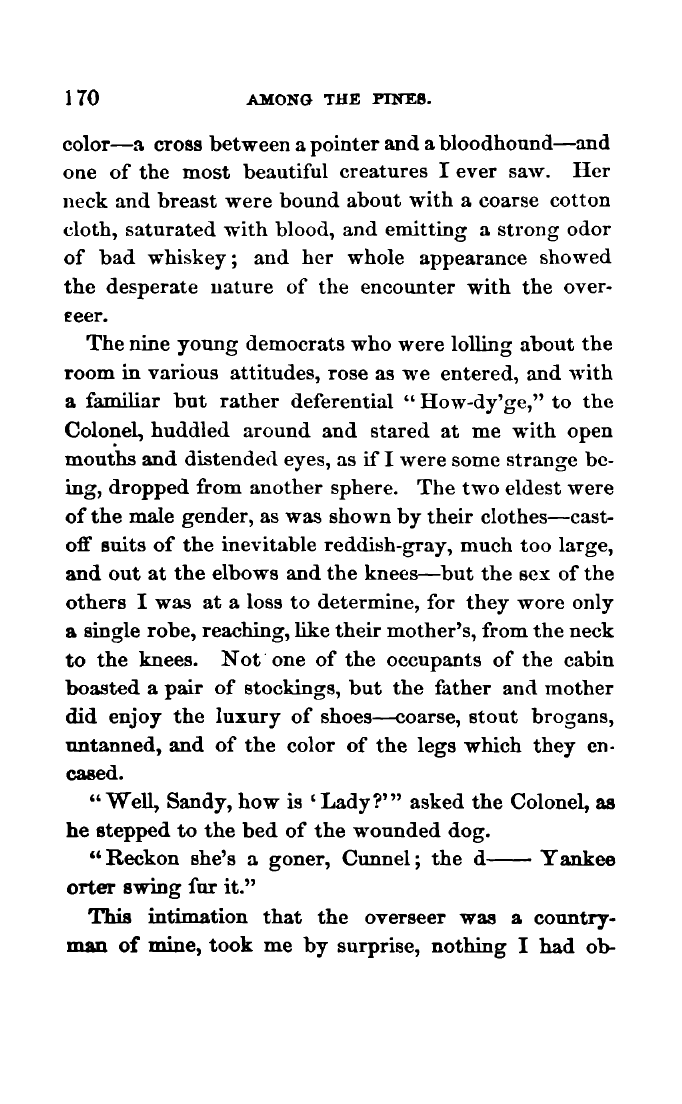 170 AMONG THE PINES.

color—a cross between a pointer and a bloodhound—and one of the most beautiful creatures I ever saw. Her neck and breast were bound about with a coarse cotton cloth, saturated with blood, and emitting a strong odor of bad whiskey; and her whole appearance showed the desperate nature of the encounter with the overseer.

The nine young democrats who were lolling about the room in various attitudes, rose as we entered, and with a familiar but rather deferential "How-dy'ge," to the Colonel, huddled around and stared at me with open mouths and distended eyes, as if I were some strange being, dropped from another sphere. The two eldest were of the male gender, as was shown by their clothes—cast-off suits of the inevitable reddish-gray, much too large, and out at the elbows and the knees—but the sex of the others I was at a loss to determine, for they wore only a single robe, reaching, like their mother's, from the neck to the knees. Not one of the occupants of the cabin boasted a pair of stockings, but the father and mother did enjoy the luxury of shoes—coarse, stout brogans, untanned, and of the color of the legs which they encased.

"Well, Sandy, how is 'Lady?'" asked the Colonel, as he stepped to the bed of the wounded dog.

"Reckon she's a goner, Cunnel; the d—— Yankee orter swing fur it."

This intimation that the overseer was a countryman of mine, took me by surprise, nothing I had ob-